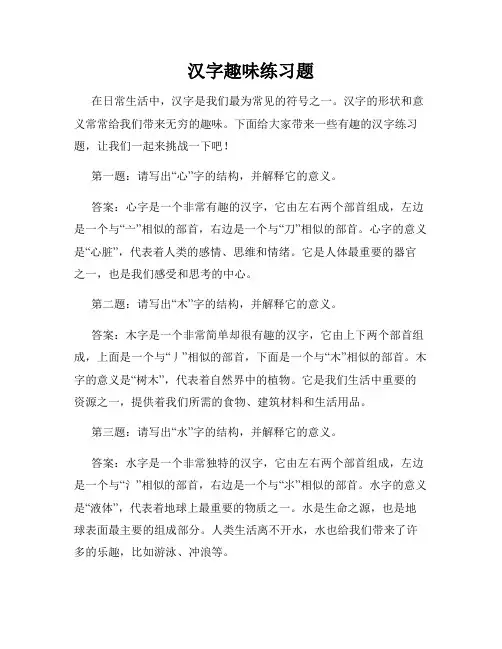 汉字趣味练习题

在日常生活中，汉字是我们最为常见的符号之一。汉字的形状和意义常常给我们带来无穷的趣味。下面给大家带来一些有趣的汉字练习题，让我们一起来挑战一下吧！

第一题：请写出“心”字的结构，并解释它的意义。

答案：心字是一个非常有趣的汉字，它由左右两个部首组成，左边是一个与“亠”相似的部首，右边是一个与“刀”相似的部首。心字的意义是“心脏”，代表着人类的感情、思维和情绪。它是人体最重要的器官之一，也是我们感受和思考的中心。

第二题：请写出“木”字的结构，并解释它的意义。

答案：木字是一个非常简单却很有趣的汉字，它由上下两个部首组成，上面是一个与“丿”相似的部首，下面是一个与“木”相似的部首。木字的意义是“树木”，代表着自然界中的植物。它是我们生活中重要的资源之一，提供着我们所需的食物、建筑材料和生活用品。

第三题：请写出“水”字的结构，并解释它的意义。

答案：水字是一个非常独特的汉字，它由左右两个部首组成，左边是一个与“氵”相似的部首，右边是一个与“氺”相似的部首。水字的意义是“液体”，代表着地球上最重要的物质之一。水是生命之源，也是地球表面最主要的组成部分。人类生活离不开水，水也给我们带来了许多的乐趣，比如游泳、冲浪等。